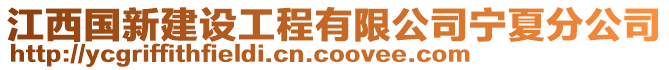 江西国新建设工程有限公司宁夏分公司
http://ycgriffithfieldi.cn.coovee.com